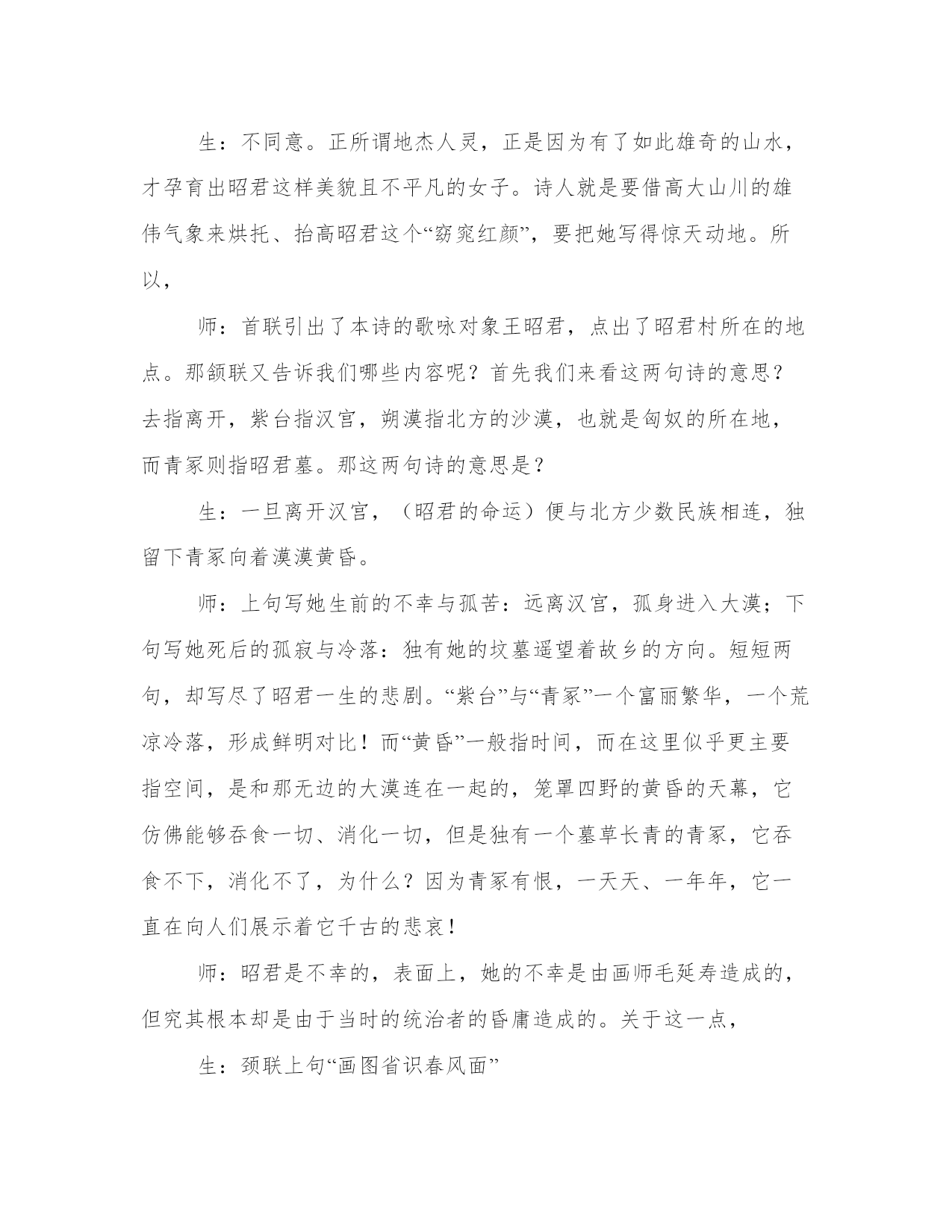 生：不同意。正所谓地杰人灵，正是因为有了如此雄奇的山水，才孕育出昭君这样美貌且不平凡的女子。诗人就是要借高大山川的雄伟气象来烘托、抬高昭君这个“窈窕红颜”，要把她写得惊天动地。所以，

师：首联引出了本诗的歌咏对象王昭君，点出了昭君村所在的地点。那颔联又告诉我们哪些内容呢？首先我们来看这两句诗的意思？去指离开，紫台指汉宫，朔漠指北方的沙漠，也就是匈奴的所在地，而青冢则指昭君墓。那这两句诗的意思是？

生：一旦离开汉宫，（昭君的命运）便与北方少数民族相连，独留下青冢向着漠漠黄昏。

师：上句写她生前的不幸与孤苦：远离汉宫，孤身进入大漠；下句写她死后的孤寂与冷落：独有她的坟墓遥望着故乡的方向。短短两句，却写尽了昭君一生的悲剧。“紫台”与“青冢”一个富丽繁华，一个荒凉冷落，形成鲜明对比！而“黄昏”一般指时间，而在这里似乎更主要指空间，是和那无边的大漠连在一起的，笼罩四野的黄昏的天幕，它仿佛能够吞食一切、消化一切，但是独有一个墓草长青的青冢，它吞食不下，消化不了，为什么？因为青冢有恨，一天天、一年年，它一直在向人们展示着它千古的悲哀！

师：昭君是不幸的，表面上，她的不幸是由画师毛延寿造成的，但究其根本却是由于当时的统治者的昏庸造成的。关于这一点，

生：颈联上句“画图省识春风面”